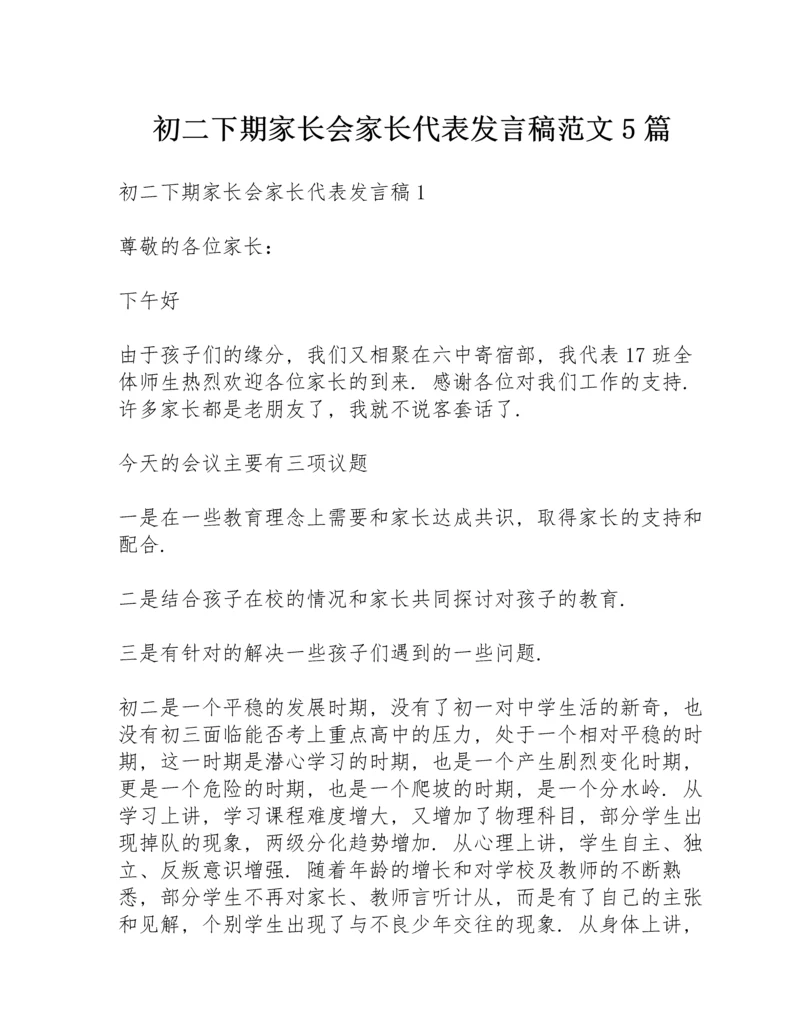 初二下期家长会家长代表发言稿范文5篇

初二下期家长会家长代表发言稿1

尊敬的各位家长：

下午好

由于孩子们的缘分，我们又相聚在六中寄宿部，我代表17班全体师生热烈欢迎各位家长的到来．感谢各位对我们工作的支持．许多家长都是老朋友了，我就不说客套话了．

今天的会议主要有三项议题

一是在一些教育理念上需要和家长达成共识，取得家长的支持和配合．

二是结合孩子在校的情况和家长共同探讨对孩子的教育．

三是有针对的解决一些孩子们遇到的一些问题．

初二是一个平稳的发展时期，没有了初一对中学生活的新奇，也没有初三面临能否考上重点高中的压力，处于一个相对平稳的时期，这一时期是潜心学习的时期，也是一个产生剧烈变化时期，更是一个危险的时期，也是一个爬坡的时期，是一个分水岭．从学习上讲，学习课程难度增大，又增加了物理科目，部分学生出现掉队的现象，两级分化趋势增加．从心理上讲，学生自主、独立、反叛意识增强．随着年龄的增长和对学校及教师的不断熟悉，部分学生不再对家长、教师言听计从，而是有了自己的主张和见解，个别学生出现了与不良少年交往的现象．从身体上讲，